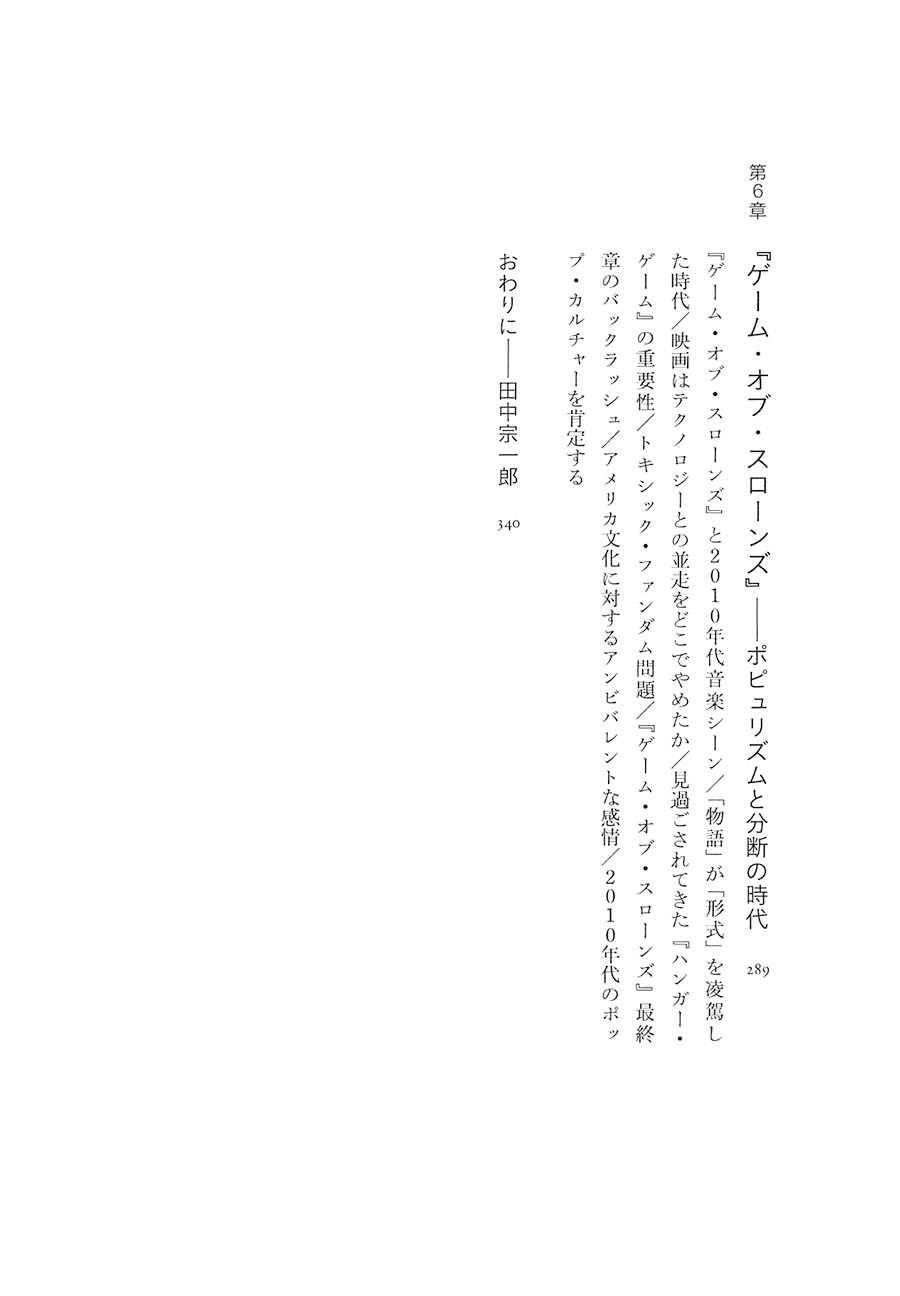 第6章

『ゲーム・オブ・スローンズ』——ポピュリズムと分断の時代　289

『ゲーム・オブ・スローンズ』と2010年代音楽シーン／「物語」が「形式」を凌駕した時代／映画はテクノロジーとの並走をどこでやめたか／見過ごされてきた『ハンガー・ゲーム』の重要性／トキシック・ファンダム問題／『ゲーム・オブ・スローンズ』最終章のバックラッシュ／アメリカ文化に対するアンビバレントな感情／2010年代のポップ・カルチャーを肯定する

おわりに——田中宗一郎　340